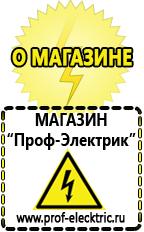 О МАГАЗИНЕ

МАГАЗИН
“Проф-Электрик”

www.prof-electric.ru